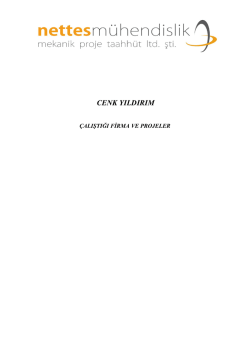 nettesmühendislik
mekanik proje taahhüt ltd. şti.

CENK YILDIRIM

ÇALIŞTIĞI FİRMA VE PROJELER